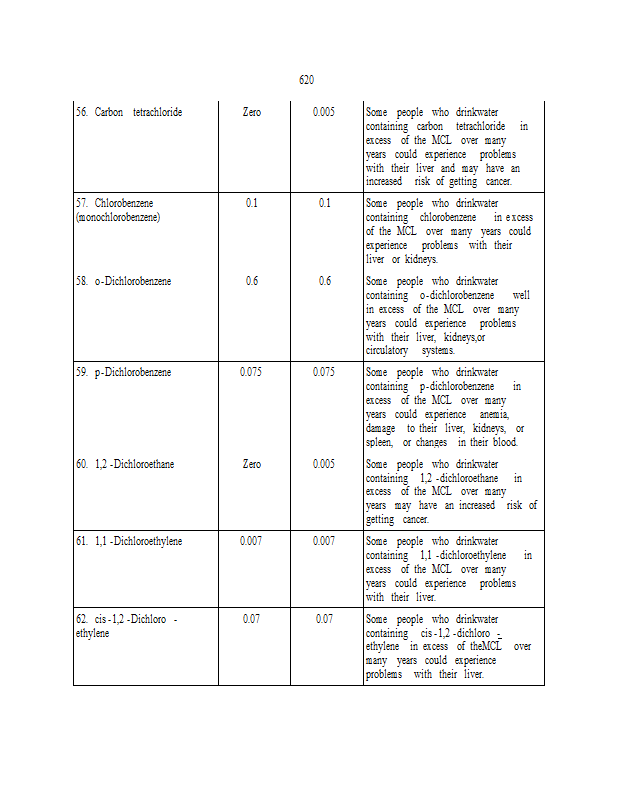 620

| | | | |
|---|---|---|---|
| 56. Carbon tetrachloride | Zero | 0.005 | Some people who drinkwater containing carbon tetrachloride in excess of the MCL over many years could experience problems with their liver and may have an increased risk of getting cancer. |
| 57. Chlorobenzene (monochlorobenzene) | 0.1 | 0.1 | Some people who drinkwater containing chlorobenzene in excess of the MCL over many years could experience problems with their liver or kidneys. |
| 58. o-Dichlorobenzene | 0.6 | 0.6 | Some people who drinkwater containing o-dichlorobenzene well in excess of the MCL over many years could experience problems with their liver, kidneys,or circulatory systems. |
| 59. p-Dichlorobenzene | 0.075 | 0.075 | Some people who drinkwater containing p-dichlorobenzene in excess of the MCL over many years could experience anemia, damage to their liver, kidneys, or spleen, or changes in their blood. |
| 60. 1,2 -Dichloroethane | Zero | 0.005 | Some people who drinkwater containing 1,2 -dichloroethane in excess of the MCL over many years may have an increased risk of getting cancer. |
| 61. 1,1 -Dichloroethylene | 0.007 | 0.007 | Some people who drinkwater containing 1,1 -dichloroethylene in excess of the MCL over many years could experience problems with their liver. |
| 62. cis -1,2 -Dichloro - ethylene | 0.07 | 0.07 | Some people who drinkwater containing cis -1,2 -dichloro - ethylene in excess of theMCL over many years could experience problems with their liver. |